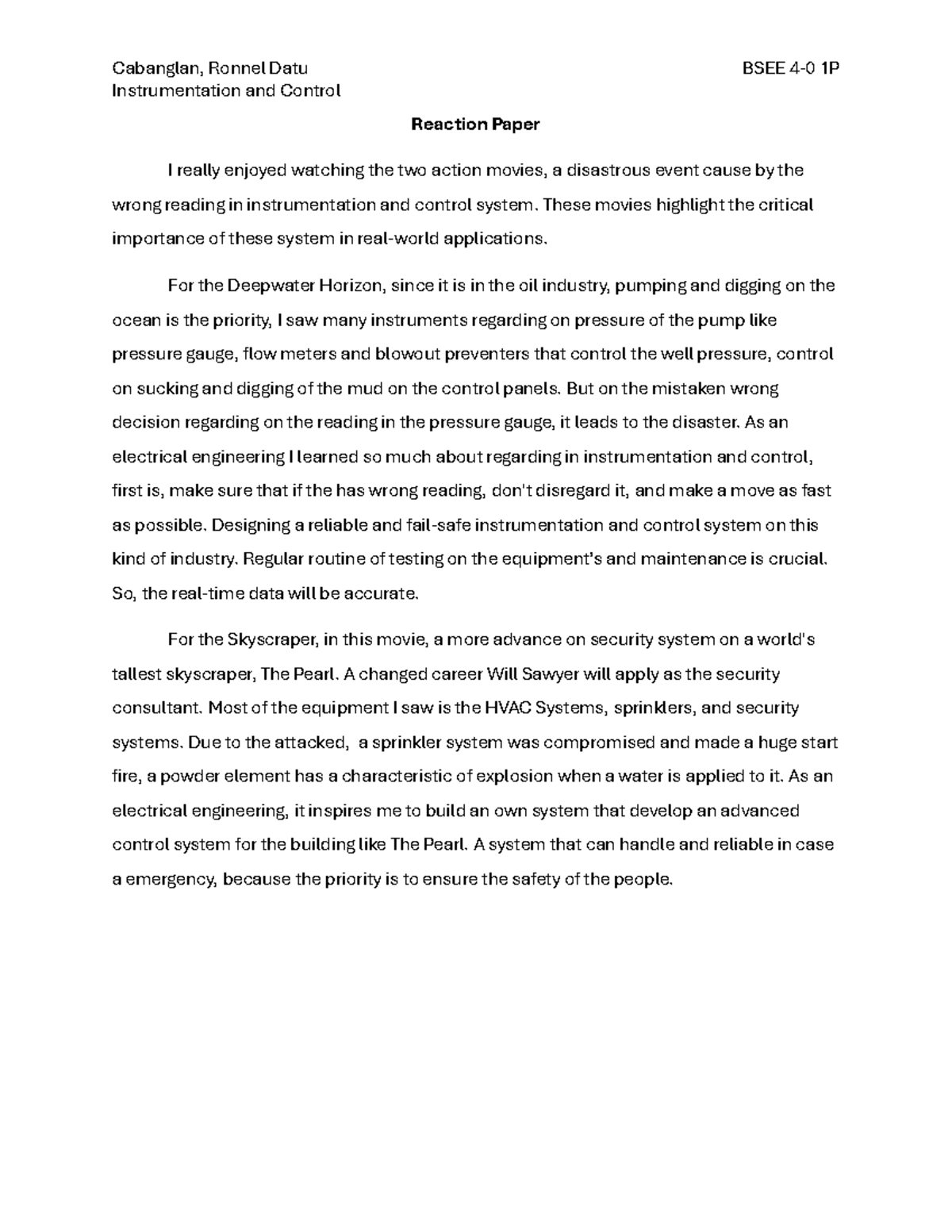 Cabanglan, Ronnel Datu BSEE 4-0 1P
Instrumentation and Control

Reaction Paper

I really enjoyed watching the two action movies, a disastrous event cause by the wrong reading in instrumentation and control system. These movies highlight the critical importance of these system in real-world applications.

For the Deepwater Horizon, since it is in the oil industry, pumping and digging on the ocean is the priority, I saw many instruments regarding on pressure of the pump like pressure gauge, flow meters and blowout preventers that control the well pressure, control on sucking and digging of the mud on the control panels. But on the mistaken wrong decision regarding on the reading in the pressure gauge, it leads to the disaster. As an electrical engineering I learned so much about regarding in instrumentation and control, first is, make sure that if the has wrong reading, don't disregard it, and make a move as fast as possible. Designing a reliable and fail-safe instrumentation and control system on this kind of industry. Regular routine of testing on the equipment's and maintenance is crucial. So, the real-time data will be accurate.

For the Skyscraper, in this movie, a more advance on security system on a world's tallest skyscraper, The Pearl. A changed career Will Sawyer will apply as the security consultant. Most of the equipment I saw is the HVAC Systems, sprinklers, and security systems. Due to the attacked, a sprinkler system was compromised and made a huge start fire, a powder element has a characteristic of explosion when a water is applied to it. As an electrical engineering, it inspires me to build an own system that develop an advanced control system for the building like The Pearl. A system that can handle and reliable in case a emergency, because the priority is to ensure the safety of the people.